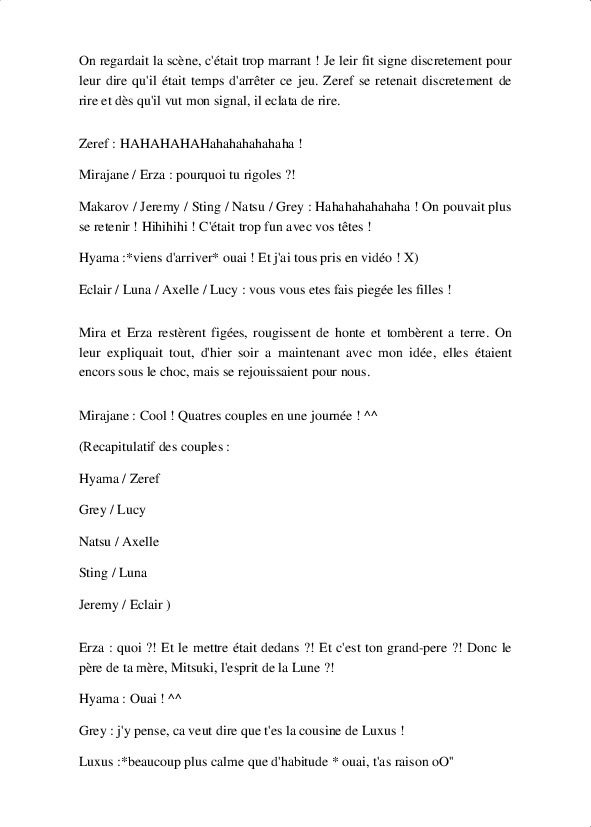 On regardait la scène, c'était trop marrant ! Je leir fit signe discretement pour leur dire qu'il était temps d'arrêter ce jeu. Zeref se retenait discretement de rire et dès qu'il vut mon signal, il eclata de rire.

Zeref : HAHAHAHAHahahahahahaha !

Mirajane / Erza : pourquoi tu rigoles ?!

Makarov / Jeremy / Sting / Natsu / Grey : Hahahahahahaha ! On pouvait plus se retenir ! Hihihihi ! C'était trop fun avec vos têtes !

Hyama :*viens d'arriver* ouai ! Et j'ai tous pris en vidéo ! X)

Eclair / Luna / Axelle / Lucy : vous vous etes fais piegée les filles !

Mira et Erza restèrent figées, rougissent de honte et tombèrent a terre. On leur expliquait tout, d'hier soir a maintenant avec mon idée, elles étaient encors sous le choc, mais se rejouissaient pour nous.

Mirajane : Cool ! Quatres couples en une journée ! ^^

(Recapitulatif des couples :

Hyama / Zeref

Grey / Lucy

Natsu / Axelle

Sting / Luna

Jeremy / Eclair )

Erza : quoi ?! Et le mettre était dedans ?! Et c'est ton grand-pere ?! Donc le père de ta mère, Mitsuki, l'esprit de la Lune ?!

Hyama : Ouai ! ^^

Grey : j'y pense, ca veut dire que t'es la cousine de Luxus !

Luxus :*beaucoup plus calme que d'habitude * ouai, t'as raison oO"